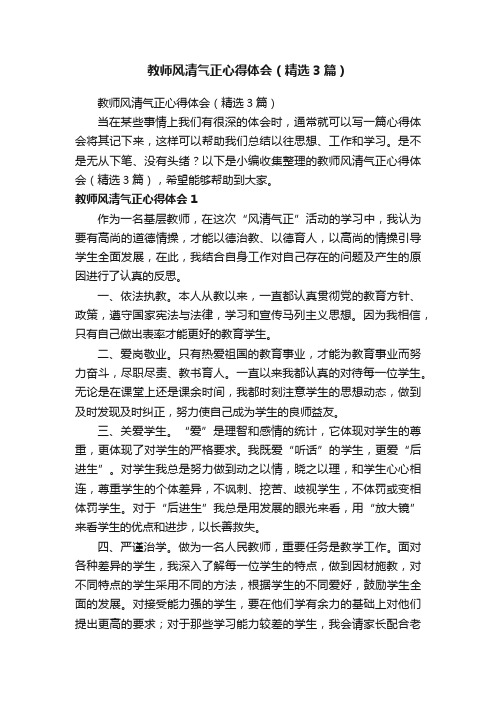 教师风清气正心得体会（精选3篇）

教师风清气正心得体会（精选3篇）

当在某些事情上我们有很深的体会时，通常就可以写一篇心得体会将其记下来，这样可以帮助我们总结以往思想、工作和学习。是不是无从下笔、没有头绪？以下是小编收集整理的教师风清气正心得体会（精选3篇），希望能够帮助到大家。

教师风清气正心得体会1

作为一名基层教师，在这次“风清气正”活动的学习中，我认为要有高尚的道德情操，才能以德治教、以德育人，以高尚的情操引导学生全面发展，在此，我结合自身工作对自己存在的问题及产生的原因进行了认真的反思。

一、依法执教。本人从教以来，一直都认真贯彻党的教育方针、政策，遵守国家宪法与法律，学习和宣传马列主义思想。因为我相信，只有自己做出表率才能更好的教育学生。

二、爱岗敬业。只有热爱祖国的教育事业，才能为教育事业而努力奋斗，尽职尽责、教书育人。一直以来我都认真的对待每一位学生。无论是在课堂上还是课余时间，我都时刻注意学生的思想动态，做到及时发现及时纠正，努力使自己成为学生的良师益友。

三、关爱学生。“爱”是理智和感情的统计，它体现对学生的尊重，更体现了对学生的严格要求。我既爱“听话”的学生，更爱“后进生”。对学生我总是努力做到动之以情，晓之以理，和学生心心相连，尊重学生的个体差异，不讽刺、挖苦、歧视学生，不体罚或变相体罚学生。对于“后进生”我总是用发展的眼光来看，用“放大镜”来看学生的优点和进步，以长善救失。

四、严谨治学。做为一名人民教师，重要任务是教学工作。面对各种差异的学生，我深入了解每一位学生的特点，做到因材施教，对不同特点的学生采用不同的方法，根据学生的不同爱好，鼓励学生全面的发展。对接受能力强的学生，要在他们学有余力的基础上对他们提出更高的要求；对于那些学习能力较差的学生，我会请家长配合老